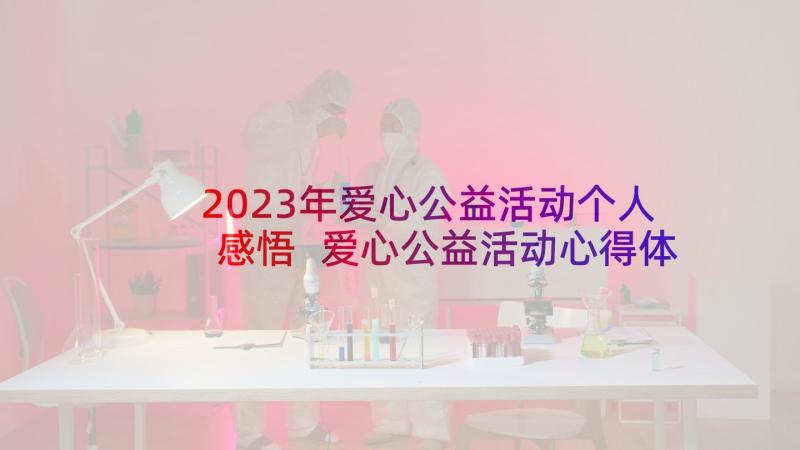 2023年爱心公益活动个人感悟 爱心公益活动心得体